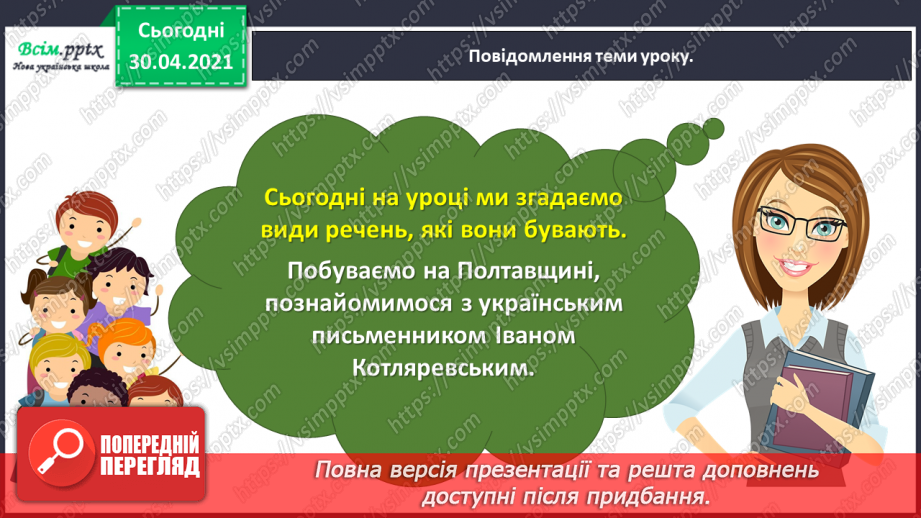 Всім.pptx
Нова українська школа

Сьогодні
30.04.2021

Повідомлення теми уроку.

Сьогодні на уроці ми згадаємо види речень, які вони бувають.

Побуваємо на Полтавщині, познайомимося з українським письменником Іваном Котляревським.

ПОПЕРЕДНІЙ ПЕРЕГЛЯД

Повна версія презентації та решта доповнень доступні після придбання.

https://vsimpptx.com